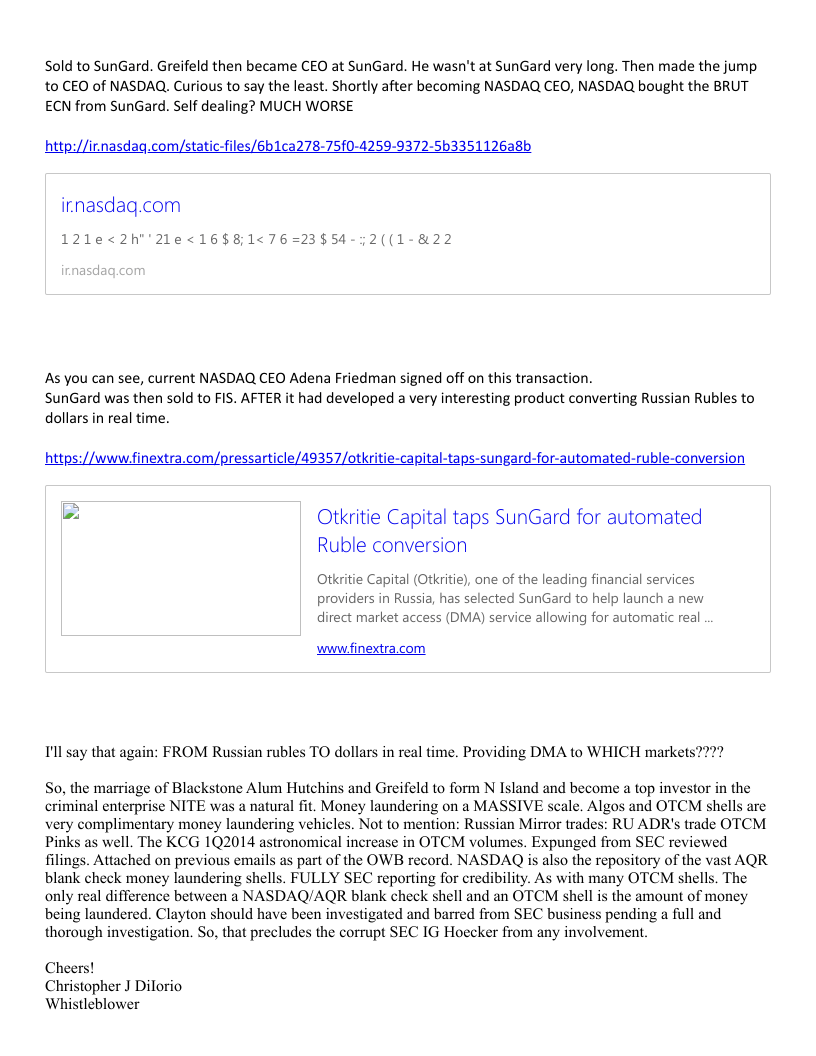 Sold to SunGard. Greifeld then became CEO at SunGard. He wasn't at SunGard very long. Then made the jump to CEO of NASDAQ. Curious to say the least. Shortly after becoming NASDAQ CEO, NASDAQ bought the BRUT ECN from SunGard. Self dealing? MUCH WORSE

http://ir.nasdaq.com/static-files/6b1ca278-75f0-4259-9372-5b3351126a8b

ir.nasdaq.com

1 2 1 e < 2 h" ' 21 e < 1 6 $ 8; 1< 7 6 =23 $ 54 - :; 2 ( ( 1 - & 2 2

ir.nasdaq.com

As you can see, current NASDAQ CEO Adena Friedman signed off on this transaction.
SunGard was then sold to FIS. AFTER it had developed a very interesting product converting Russian Rubles to dollars in real time.

https://www.finextra.com/pressarticle/49357/otkritie-capital-taps-sungard-for-automated-ruble-conversion

Otkritie Capital taps SunGard for automated Ruble conversion

Otkritie Capital (Otkritie), one of the leading financial services providers in Russia, has selected SunGard to help launch a new direct market access (DMA) service allowing for automatic real ...

www.finextra.com

I'll say that again: FROM Russian rubles TO dollars in real time. Providing DMA to WHICH markets????

So, the marriage of Blackstone Alum Hutchins and Greifeld to form N Island and become a top investor in the criminal enterprise NITE was a natural fit. Money laundering on a MASSIVE scale. Algos and OTCM shells are very complimentary money laundering vehicles. Not to mention: Russian Mirror trades: RU ADR's trade OTCM Pinks as well. The KCG 1Q2014 astronomical increase in OTCM volumes. Expunged from SEC reviewed filings. Attached on previous emails as part of the OWB record. NASDAQ is also the repository of the vast AQR blank check money laundering shells. FULLY SEC reporting for credibility. As with many OTCM shells. The only real difference between a NASDAQ/AQR blank check shell and an OTCM shell is the amount of money being laundered. Clayton should have been investigated and barred from SEC business pending a full and thorough investigation. So, that precludes the corrupt SEC IG Hoecker from any involvement.

Cheers!
Christopher J DiIorio
Whistleblower